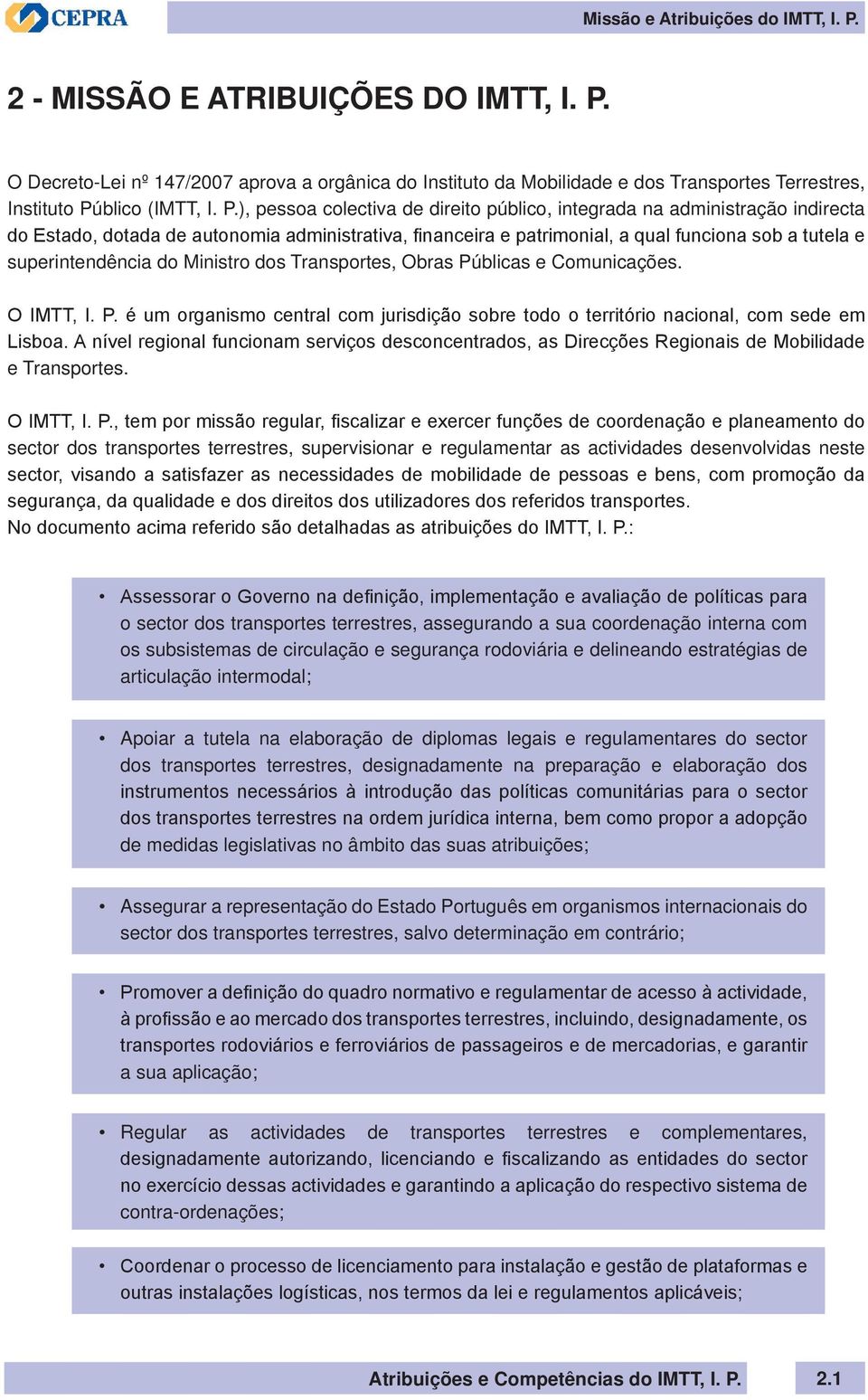 CEPRA

Missão e Atribuições do IMTT, I. P.

2 - MISSÃO E ATRIBUIÇÕES DO IMTT, I. P.

O Decreto-Lei nº 147/2007 aprova a orgânica do Instituto da Mobilidade e dos Transportes Terrestres, Instituto Público (IMTT, I. P.), pessoa colectiva de direito público, integrada na administração indirecta do Estado, dotada de autonomia administrativa, financeira e patrimonial, a qual funciona sob a tutela e superintendência do Ministro dos Transportes, Obras Públicas e Comunicações.

O IMTT, I. P. é um organismo central com jurisdição sobre todo o território nacional, com sede em Lisboa. A nível regional funcionam serviços desconcentrados, as Direcções Regionais de Mobilidade e Transportes.

O IMTT, I. P., tem por missão regular, fiscalizar e exercer funções de coordenação e planeamento do sector dos transportes terrestres, supervisionar e regulamentar as actividades desenvolvidas neste sector, visando a satisfazer as necessidades de mobilidade de pessoas e bens, com promoção da segurança, da qualidade e dos direitos dos utilizadores dos referidos transportes.
No documento acima referido são detalhadas as atribuições do IMTT, I. P.:

• Assessorar o Governo na definição, implementação e avaliação de políticas para o sector dos transportes terrestres, assegurando a sua coordenação interna com os subsistemas de circulação e segurança rodoviária e delineando estratégias de articulação intermodal;

• Apoiar a tutela na elaboração de diplomas legais e regulamentares do sector dos transportes terrestres, designadamente na preparação e elaboração dos instrumentos necessários à introdução das políticas comunitárias para o sector dos transportes terrestres na ordem jurídica interna, bem como propor a adopção de medidas legislativas no âmbito das suas atribuições;

• Assegurar a representação do Estado Português em organismos internacionais do sector dos transportes terrestres, salvo determinação em contrário;

• Promover a definição do quadro normativo e regulamentar de acesso à actividade, à profissão e ao mercado dos transportes terrestres, incluindo, designadamente, os transportes rodoviários e ferroviários de passageiros e de mercadorias, e garantir a sua aplicação;

• Regular as actividades de transportes terrestres e complementares, designadamente autorizando, licenciando e fiscalizando as entidades do sector no exercício dessas actividades e garantindo a aplicação do respectivo sistema de contra-ordenações;

• Coordenar o processo de licenciamento para instalação e gestão de plataformas e outras instalações logísticas, nos termos da lei e regulamentos aplicáveis;

Atribuições e Competências do IMTT, I. P.

2.1